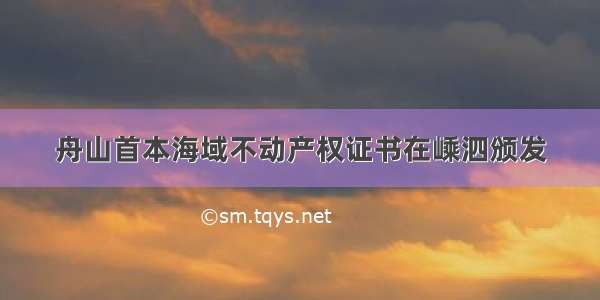 舟山首本海域不动产权证书在嵊泗颁发

©sm.tqys.net